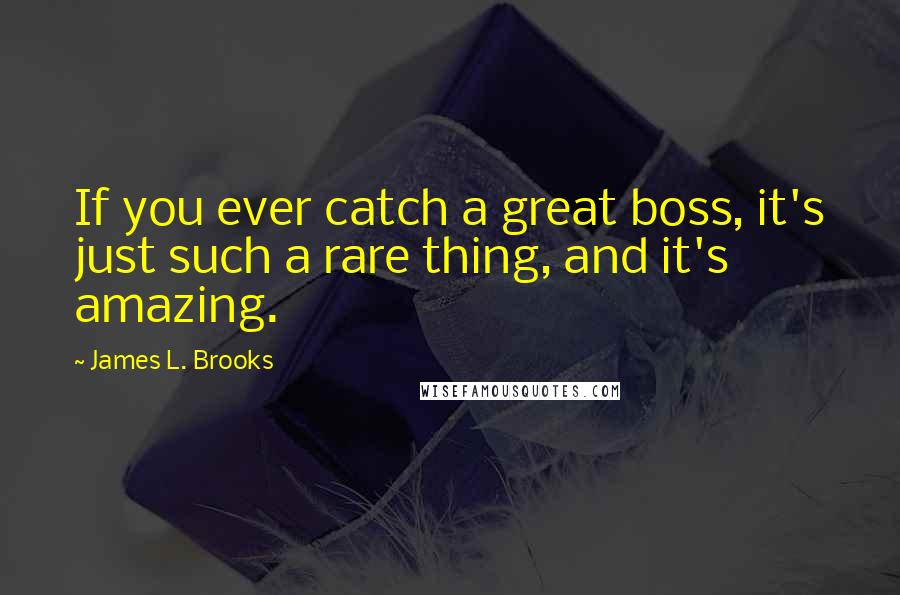 If you ever catch a great boss, it's just such a rare thing, and it's amazing.

~ James L. Brooks

WISEFAMOUSQUOTES.COM